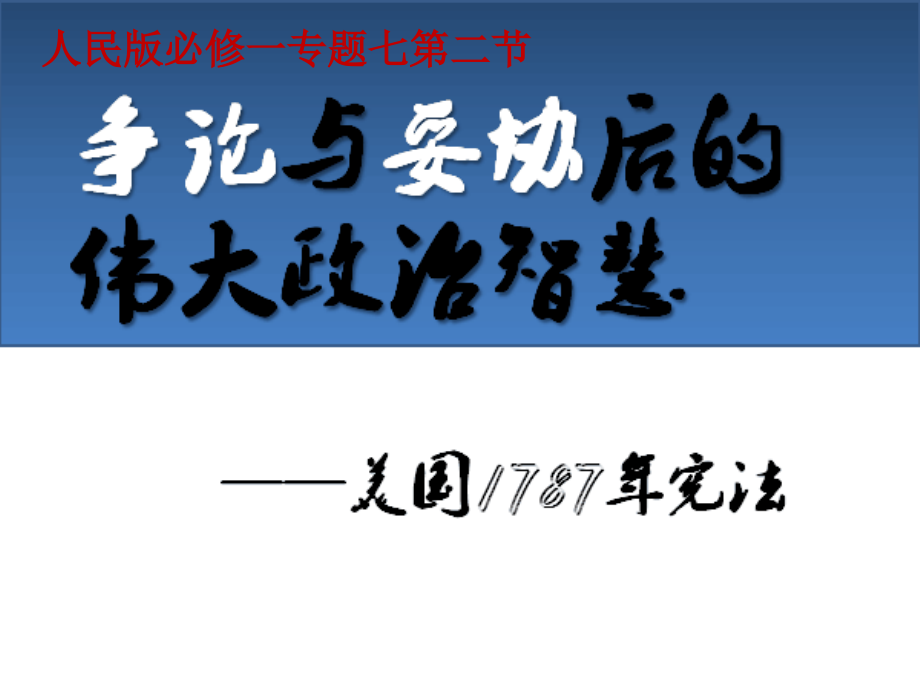 人民版必修一专题七第二节

争论与妥协后的伟大政治智慧

——美国1787年宪法